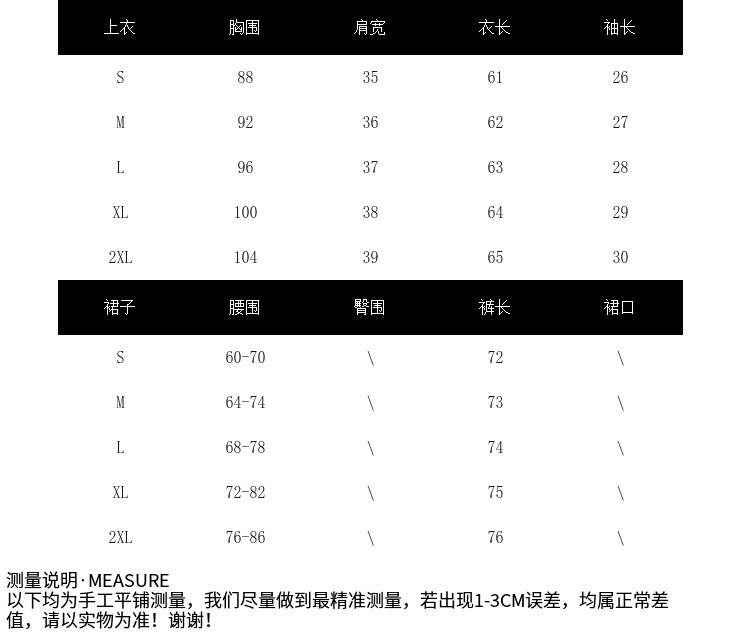 | 上衣 | 胸围 | 肩宽 | 衣长 | 袖长 |
|---|---|---|---|---|
| S | 88 | 35 | 61 | 26 |
| M | 92 | 36 | 62 | 27 |
| L | 96 | 37 | 63 | 28 |
| XL | 100 | 38 | 64 | 29 |
| 2XL | 104 | 39 | 65 | 30 |

| 裙子 | 腰围 | 臀围 | 裤长 | 裙口 |
|---|---|---|---|---|
| S | 60-70 | \ | 72 | \ |
| M | 64-74 | \ | 73 | \ |
| L | 68-78 | \ | 74 | \ |
| XL | 72-82 | \ | 75 | \ |
| 2XL | 76-86 | \ | 76 | \ |

测量说明·MEASURE
以下均为手工平铺测量，我们尽量做到最精准测量，若出现1-3CM误差，均属正常差值，请以实物为准！谢谢！